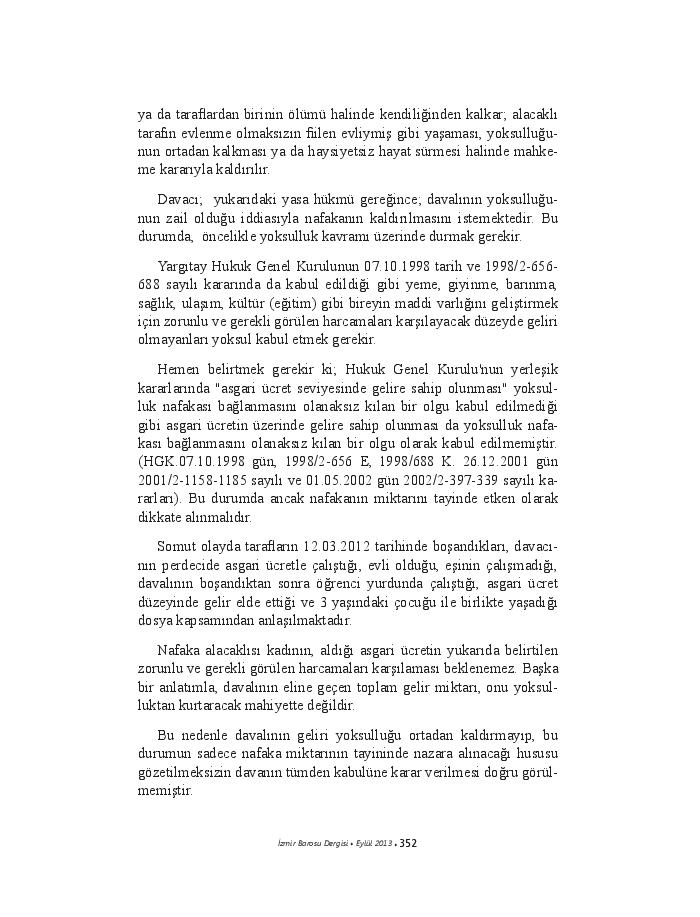 ya da taraflardan birinin ölümü halinde kendiliğinden kalkar; alacaklı tarafın evlenme olmaksızın fiilen evliymiş gibi yaşaması, yoksulluğunun ortadan kalkması ya da haysiyetsiz hayat sürmesi halinde mahkeme kararıyla kaldırılır.

Davacı; yukarıdaki yasa hükmü gereğince; davalının yoksulluğunun zail olduğu iddiasıyla nafakanın kaldırılmasını istemektedir. Bu durumda, öncelikle yoksulluk kavramı üzerinde durmak gerekir.

Yargıtay Hukuk Genel Kurulunun 07.10.1998 tarih ve 1998/2-656-688 sayılı kararında da kabul edildiği gibi yeme, giyinme, barınma, sağlık, ulaşım, kültür (eğitim) gibi bireyin maddi varlığını geliştirmek için zorunlu ve gerekli görülen harcamaları karşılayacak düzeyde geliri olmayanları yoksul kabul etmek gerekir.

Hemen belirtmek gerekir ki; Hukuk Genel Kurulu'nun yerleşik kararlarında "asgari ücret seviyesinde gelire sahip olunması" yoksulluk nafakası bağlanmasını olanaksız kılan bir olgu kabul edilmediği gibi asgari ücretin üzerinde gelire sahip olunması da yoksulluk nafakası bağlanmasını olanaksız kılan bir olgu olarak kabul edilmemiştir. (HGK.07.10.1998 gün, 1998/2-656 E, 1998/688 K. 26.12.2001 gün 2001/2-1158-1185 sayılı ve 01.05.2002 gün 2002/2-397-339 sayılı kararları). Bu durumda ancak nafakanın miktarını tayinde etken olarak dikkate alınmalıdır.

Somut olayda tarafların 12.03.2012 tarihinde boşandıkları, davacının perdecide asgari ücretle çalıştığı, evli olduğu, eşinin çalışmadığı, davalının boşandıktan sonra öğrenci yurdunda çalıştığı, asgari ücret düzeyinde gelir elde ettiği ve 3 yaşındaki çocuğu ile birlikte yaşadığı dosya kapsamından anlaşılmaktadır.

Nafaka alacaklısı kadının, aldığı asgari ücretin yukarıda belirtilen zorunlu ve gerekli görülen harcamaları karşılaması beklenemez. Başka bir anlatımla, davalının eline geçen toplam gelir miktarı, onu yoksulluktan kurtaracak mahiyette değildir.

Bu nedenle davalının geliri yoksulluğu ortadan kaldırmayıp, bu durumun sadece nafaka miktarının tayininde nazara alınacağı hususu gözetilmeksizin davanın tümden kabulüne karar verilmesi doğru görülmemiştir.

İzmir Barosu Dergisi • Eylül 2013 • 352